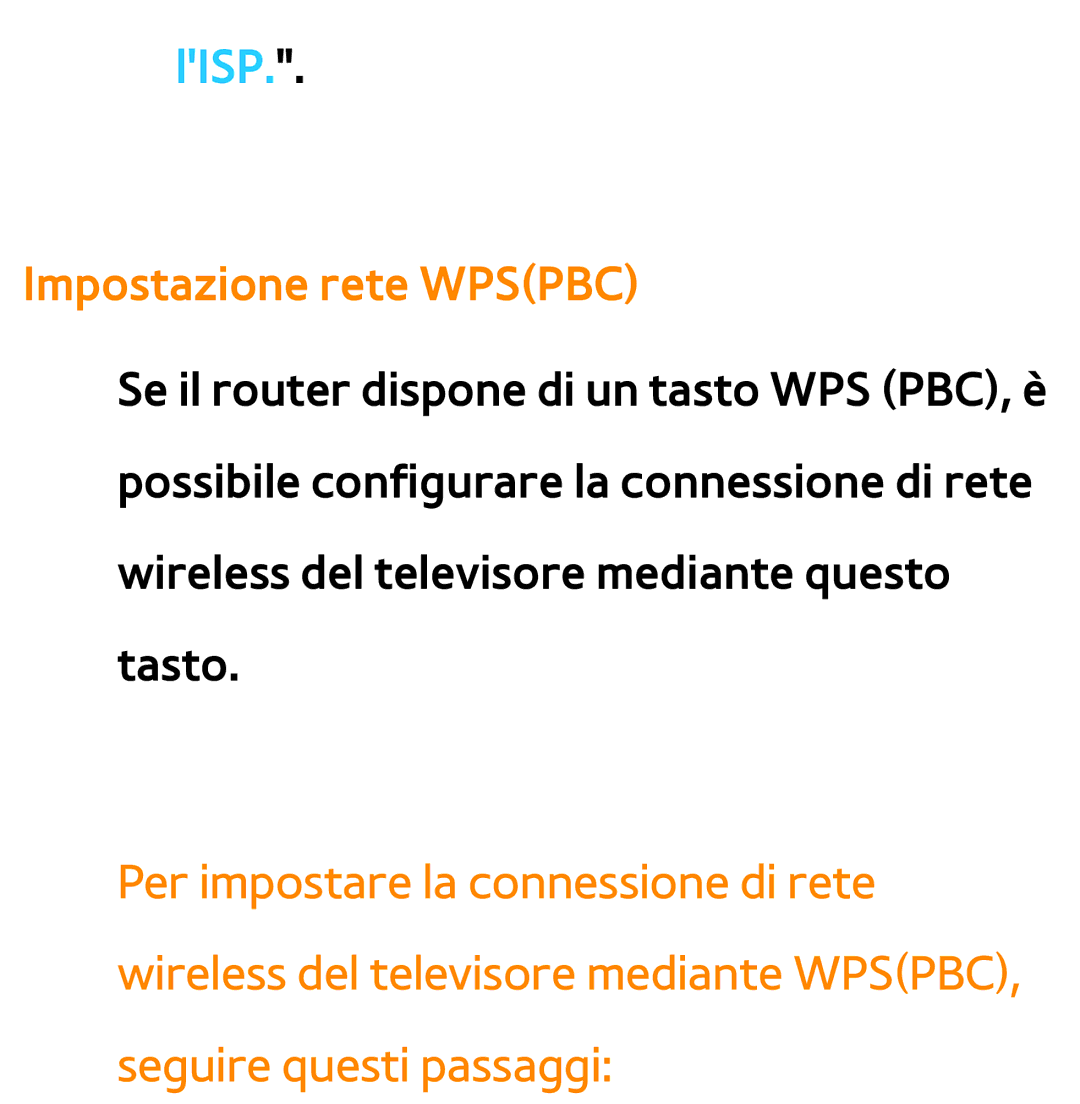 l'ISP.".

Impostazione rete WPS(PBC)

Se il router dispone di un tasto WPS (PBC), è possibile configurare la connessione di rete wireless del televisore mediante questo tasto.

Per impostare la connessione di rete wireless del televisore mediante WPS(PBC), seguire questi passaggi: